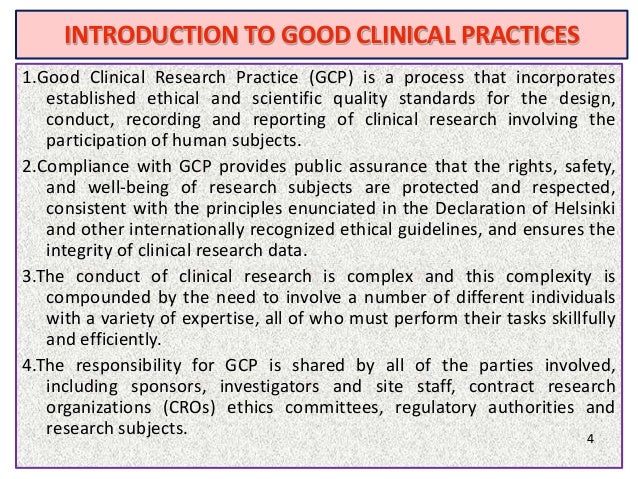 INTRODUCTION TO GOOD CLINICAL PRACTICES

1.Good Clinical Research Practice (GCP) is a process that incorporates established ethical and scientific quality standards for the design, conduct, recording and reporting of clinical research involving the participation of human subjects.

2.Compliance with GCP provides public assurance that the rights, safety, and well-being of research subjects are protected and respected, consistent with the principles enunciated in the Declaration of Helsinki and other internationally recognized ethical guidelines, and ensures the integrity of clinical research data.

3.The conduct of clinical research is complex and this complexity is compounded by the need to involve a number of different individuals with a variety of expertise, all of who must perform their tasks skillfully and efficiently.

4.The responsibility for GCP is shared by all of the parties involved, including sponsors, investigators and site staff, contract research organizations (CROs) ethics committees, regulatory authorities and research subjects.

4